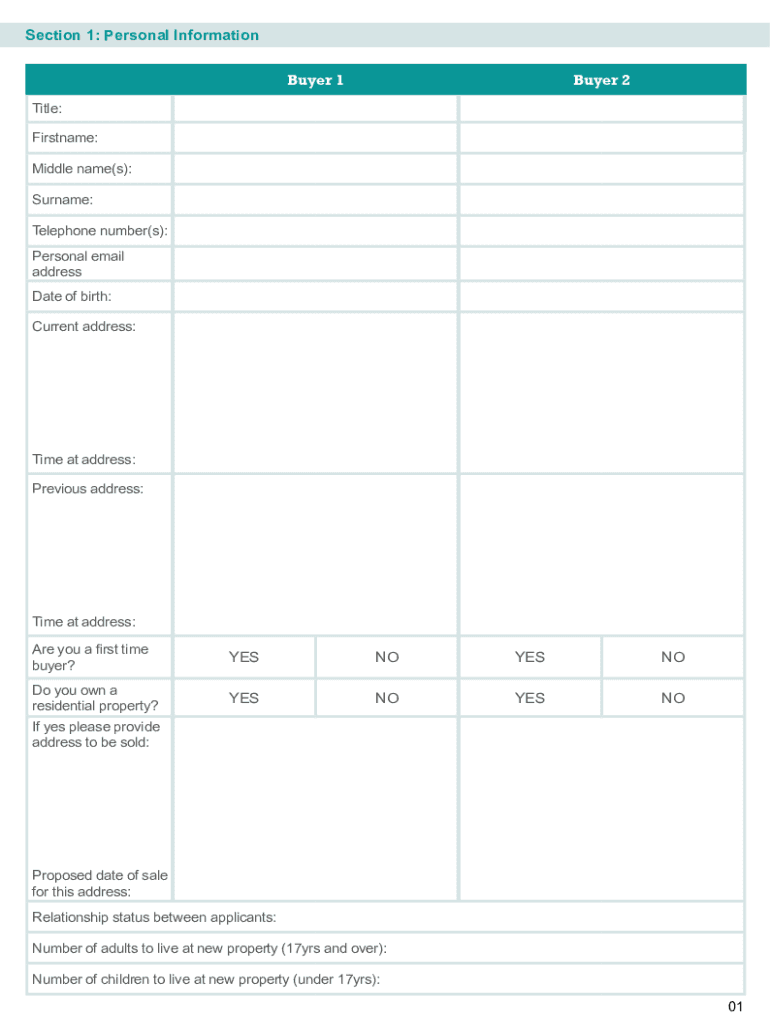 Section 1: Personal Information

| | Buyer 1 | | Buyer 2 | |
|---|---|---|---|---|
| Title: | | | | |
| Firstname: | | | | |
| Middle name(s): | | | | |
| Surname: | | | | |
| Telephone number(s): | | | | |
| Personal email address | | | | |
| Date of birth: | | | | |
| Current address: Time at address: | | | | |
| Previous address: Time at address: | | | | |
| Are you a first time buyer? | YES | NO | YES | NO |
| Do you own a residential property? | YES | NO | YES | NO |
| If yes please provide address to be sold: Proposed date of sale for this address: | | | | |
| Relationship status between applicants: | | | | |
| Number of adults to live at new property (17yrs and over): | | | | |
| Number of children to live at new property (under 17yrs): | | | | |

01